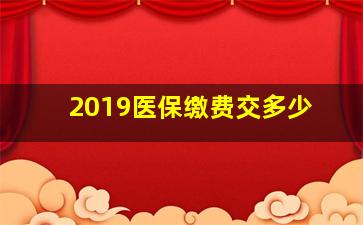 2019医保缴费交多少